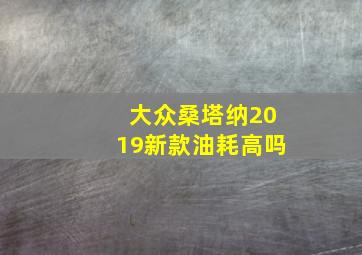 大众桑塔纳2019新款油耗高吗